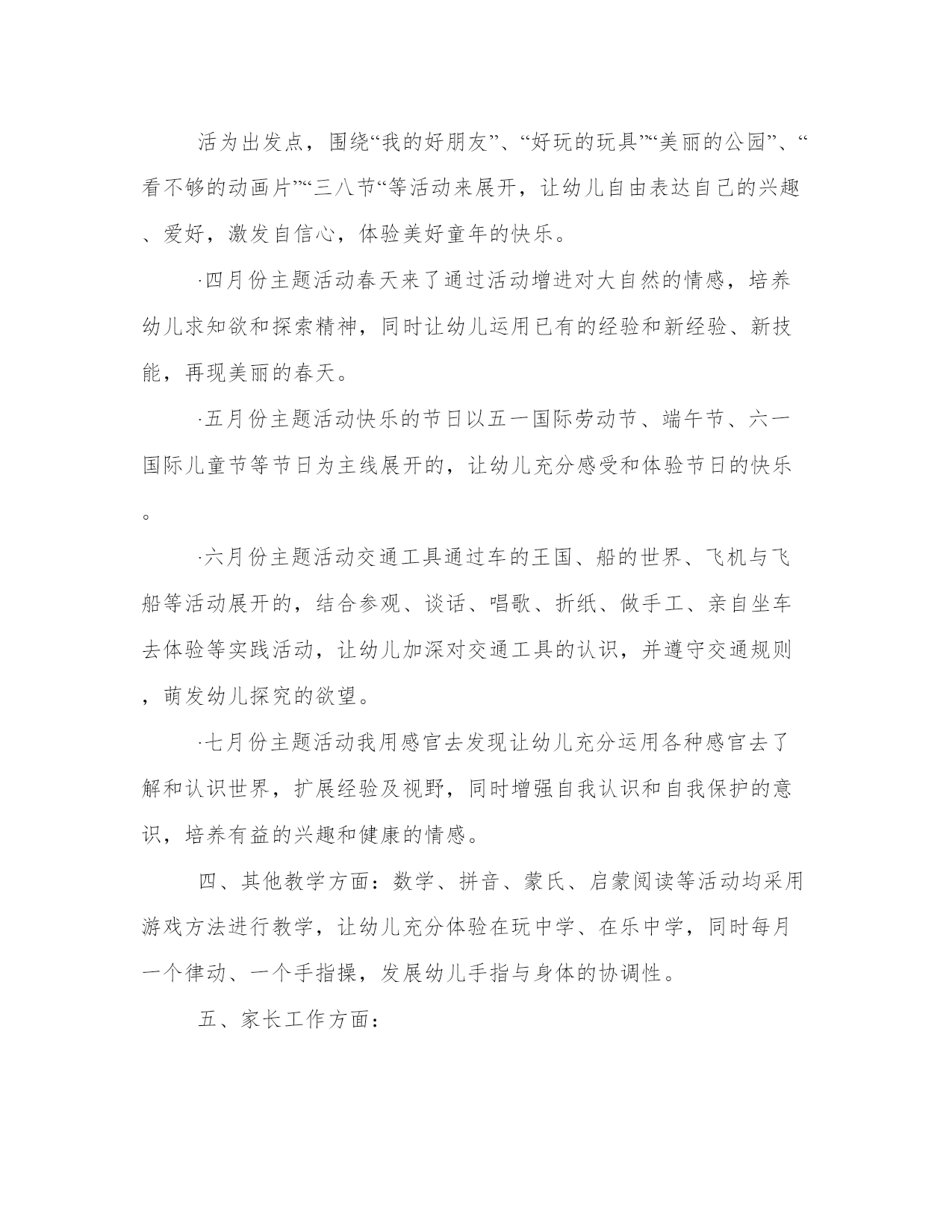 活为出发点，围绕“我的好朋友”、“好玩的玩具”“美丽的公园”、“看不够的动画片”“三八节“等活动来展开，让幼儿自由表达自己的兴趣、爱好，激发自信心，体验美好童年的快乐。

·四月份主题活动春天来了通过活动增进对大自然的情感，培养幼儿求知欲和探索精神，同时让幼儿运用已有的经验和新经验、新技能，再现美丽的春天。

·五月份主题活动快乐的节日以五一国际劳动节、端午节、六一国际儿童节等节日为主线展开的，让幼儿充分感受和体验节日的快乐。

·六月份主题活动交通工具通过车的王国、船的世界、飞机与飞船等活动展开的，结合参观、谈话、唱歌、折纸、做手工、亲自坐车去体验等实践活动，让幼儿加深对交通工具的认识，并遵守交通规则，萌发幼儿探究的欲望。

·七月份主题活动我用感官去发现让幼儿充分运用各种感官去了解和认识世界，扩展经验及视野，同时增强自我认识和自我保护的意识，培养有益的兴趣和健康的情感。

四、其他教学方面：数学、拼音、蒙氏、启蒙阅读等活动均采用游戏方法进行教学，让幼儿充分体验在玩中学、在乐中学，同时每月一个律动、一个手指操，发展幼儿手指与身体的协调性。

五、家长工作方面：